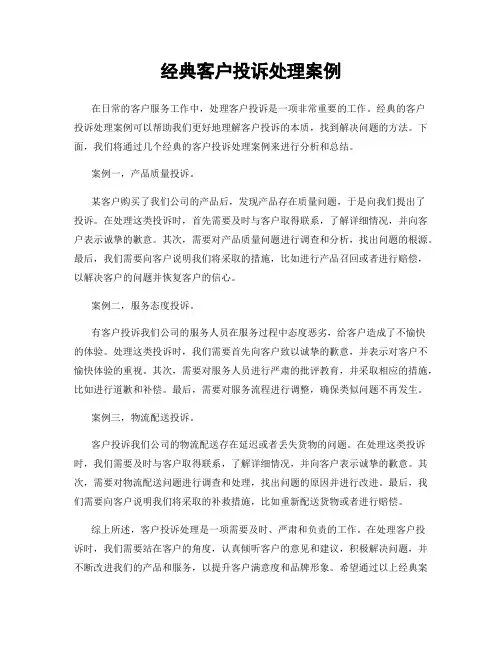 经典客户投诉处理案例

在日常的客户服务工作中，处理客户投诉是一项非常重要的工作。经典的客户投诉处理案例可以帮助我们更好地理解客户投诉的本质，找到解决问题的方法。下面，我们将通过几个经典的客户投诉处理案例来进行分析和总结。

案例一，产品质量投诉。

某客户购买了我们公司的产品后，发现产品存在质量问题，于是向我们提出了投诉。在处理这类投诉时，首先需要及时与客户取得联系，了解详细情况，并向客户表示诚挚的歉意。其次，需要对产品质量问题进行调查和分析，找出问题的根源。最后，我们需要向客户说明我们将采取的措施，比如进行产品召回或者进行赔偿，以解决客户的问题并恢复客户的信心。

案例二，服务态度投诉。

有客户投诉我们公司的服务人员在服务过程中态度恶劣，给客户造成了不愉快的体验。处理这类投诉时，我们需要首先向客户致以诚挚的歉意，并表示对客户不愉快体验的重视。其次，需要对服务人员进行严肃的批评教育，并采取相应的措施，比如进行道歉和补偿。最后，需要对服务流程进行调整，确保类似问题不再发生。

案例三，物流配送投诉。

客户投诉我们公司的物流配送存在延迟或者丢失货物的问题。在处理这类投诉时，我们需要及时与客户取得联系，了解详细情况，并向客户表示诚挚的歉意。其次，需要对物流配送问题进行调查和处理，找出问题的原因并进行改进。最后，我们需要向客户说明我们将采取的补救措施，比如重新配送货物或者进行赔偿。

综上所述，客户投诉处理是一项需要及时、严肃和负责的工作。在处理客户投诉时，我们需要站在客户的角度，认真倾听客户的意见和建议，积极解决问题，并不断改进我们的产品和服务，以提升客户满意度和品牌形象。希望通过以上经典案